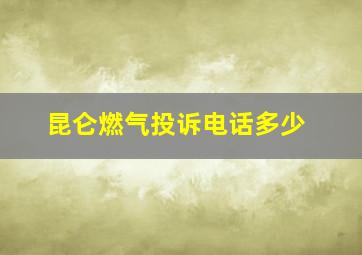 昆仑燃气投诉电话多少